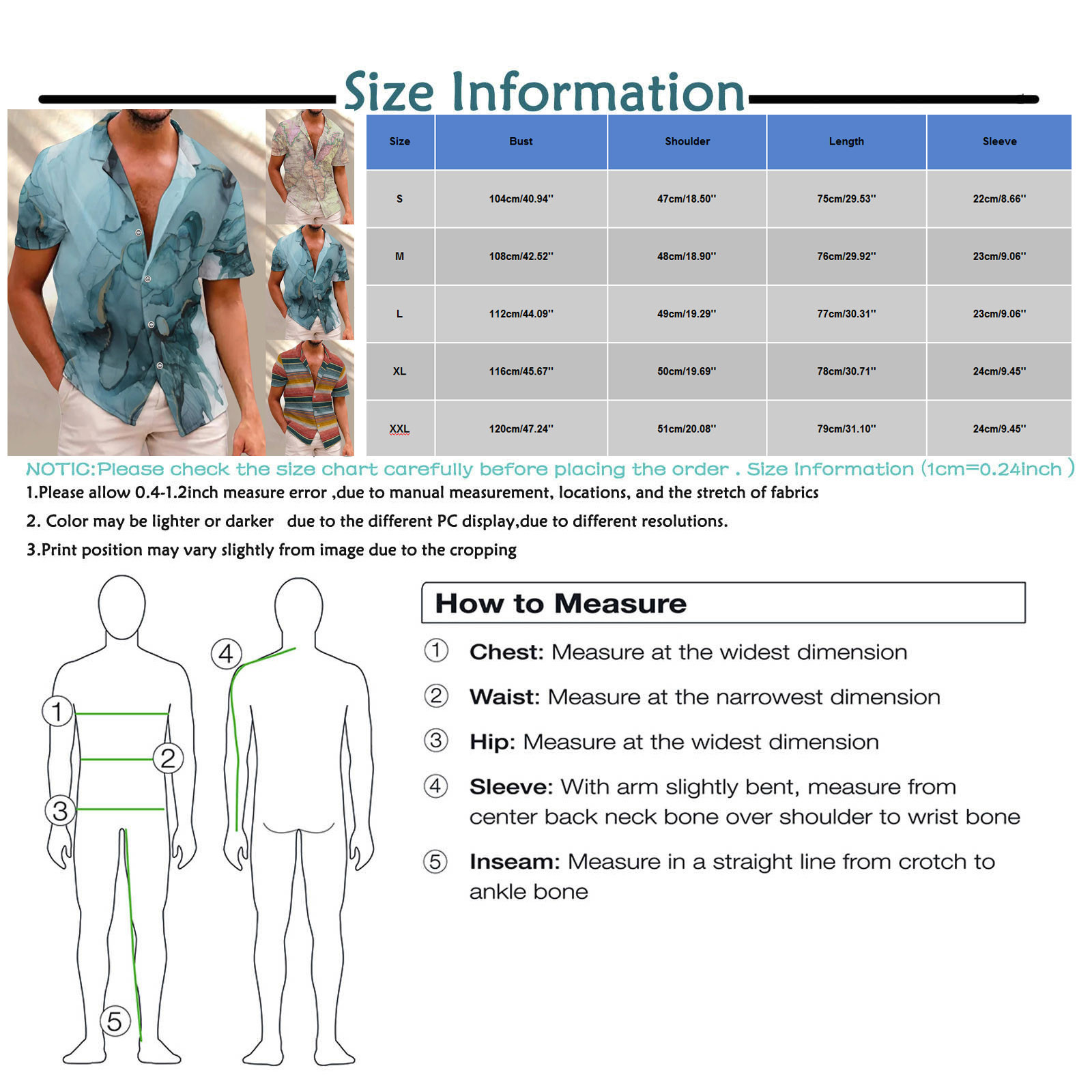 Size Information

| Size | Bust | Shoulder | Length | Sleeve |
|---|---|---|---|---|
| S | 104cm/40.94'' | 47cm/18.50'' | 75cm/29.53'' | 22cm/8.66'' |
| M | 108cm/42.52'' | 48cm/18.90'' | 76cm/29.92'' | 23cm/9.06'' |
| L | 112cm/44.09'' | 49cm/19.29'' | 77cm/30.31'' | 23cm/9.06'' |
| XL | 116cm/45.67'' | 50cm/19.69'' | 78cm/30.71'' | 24cm/9.45'' |
| XXL | 120cm/47.24'' | 51cm/20.08'' | 79cm/31.10'' | 24cm/9.45'' |

NOTIC:Please check the size chart carefully before placing the order . Size Information (1cm=0.24inch )

1.Please allow 0.4-1.2inch measure error ,due to manual measurement, locations, and the stretch of fabrics

2. Color may be lighter or darker due to the different PC display,due to different resolutions.

3.Print position may vary slightly from image due to the cropping

1 2 3 4 5

How to Measure

① Chest: Measure at the widest dimension

② Waist: Measure at the narrowest dimension

③ Hip: Measure at the widest dimension

④ Sleeve: With arm slightly bent, measure from center back neck bone over shoulder to wrist bone

⑤ Inseam: Measure in a straight line from crotch to ankle bone